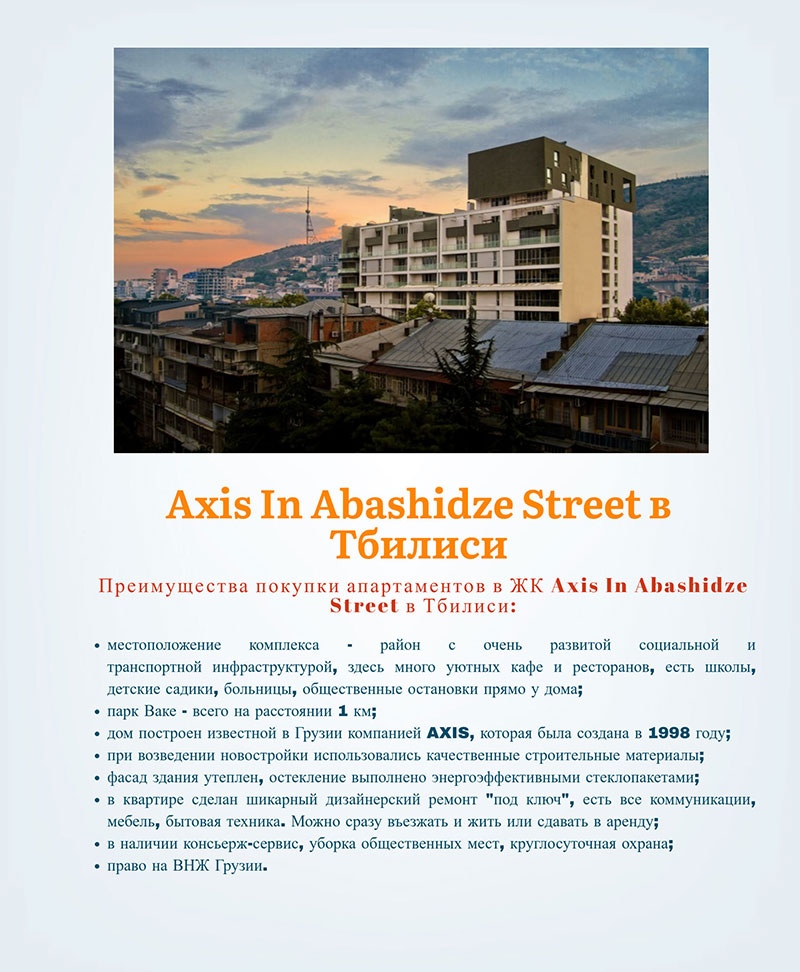 Axis In Abashidze Street в Тбилиси

Преимущества покупки апартаментов в ЖК Axis In Abashidze Street в Тбилиси:

• местоположение комплекса - район с очень развитой социальной и транспортной инфраструктурой, здесь много уютных кафе и ресторанов, есть школы, детские садики, больницы, общественные остановки прямо у дома;
• парк Ваке - всего на расстоянии 1 км;
• дом построен известной в Грузии компанией AXIS, которая была создана в 1998 году;
• при возведении новостройки использовались качественные строительные материалы;
• фасад здания утеплен, остекление выполнено энергоэффективными стеклопакетами;
• в квартире сделан шикарный дизайнерский ремонт "под ключ", есть все коммуникации, мебель, бытовая техника. Можно сразу въезжать и жить или сдавать в аренду;
• в наличии консьерж-сервис, уборка общественных мест, круглосуточная охрана;
• право на ВНЖ Грузии.